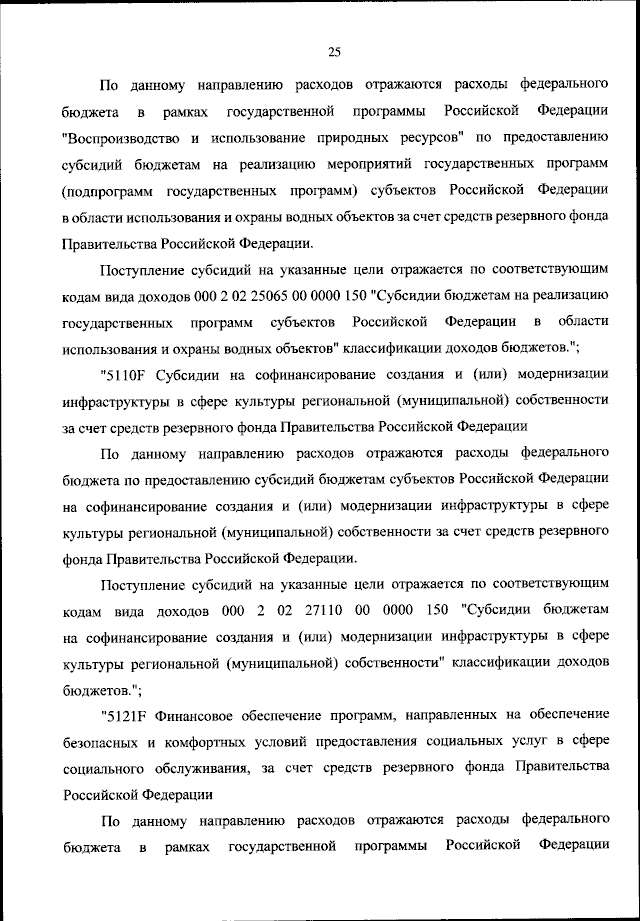 25

По данному направлению расходов отражаются расходы федерального бюджета в рамках государственной программы Российской Федерации "Воспроизводство и использование природных ресурсов" по предоставлению субсидий бюджетам на реализацию мероприятий государственных программ (подпрограмм государственных программ) субъектов Российской Федерации в области использования и охраны водных объектов за счет средств резервного фонда Правительства Российской Федерации.

Поступление субсидий на указанные цели отражается по соответствующим кодам вида доходов 000 2 02 25065 00 0000 150 "Субсидии бюджетам на реализацию государственных программ субъектов Российской Федерации в области использования и охраны водных объектов" классификации доходов бюджетов.";

"5110F Субсидии на софинансирование создания и (или) модернизации инфраструктуры в сфере культуры региональной (муниципальной) собственности за счет средств резервного фонда Правительства Российской Федерации

По данному направлению расходов отражаются расходы федерального бюджета по предоставлению субсидий бюджетам субъектов Российской Федерации на софинансирование создания и (или) модернизации инфраструктуры в сфере культуры региональной (муниципальной) собственности за счет средств резервного фонда Правительства Российской Федерации.

Поступление субсидий на указанные цели отражается по соответствующим кодам вида доходов 000 2 02 27110 00 0000 150 "Субсидии бюджетам на софинансирование создания и (или) модернизации инфраструктуры в сфере культуры региональной (муниципальной) собственности" классификации доходов бюджетов.";

"5121F Финансовое обеспечение программ, направленных на обеспечение безопасных и комфортных условий предоставления социальных услуг в сфере социального обслуживания, за счет средств резервного фонда Правительства Российской Федерации

По данному направлению расходов отражаются расходы федерального бюджета в рамках государственной программы Российской Федерации